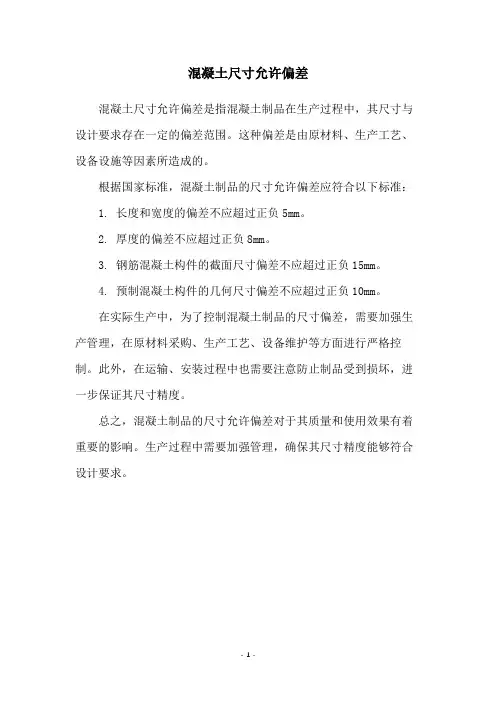 混凝土尺寸允许偏差

混凝土尺寸允许偏差是指混凝土制品在生产过程中，其尺寸与设计要求存在一定的偏差范围。这种偏差是由原材料、生产工艺、设备设施等因素所造成的。

根据国家标准，混凝土制品的尺寸允许偏差应符合以下标准：

1. 长度和宽度的偏差不应超过正负 5mm。

2. 厚度的偏差不应超过正负 8mm。

3. 钢筋混凝土构件的截面尺寸偏差不应超过正负 15mm。

4. 预制混凝土构件的几何尺寸偏差不应超过正负 10mm。

在实际生产中，为了控制混凝土制品的尺寸偏差，需要加强生产管理，在原材料采购、生产工艺、设备维护等方面进行严格控制。此外，在运输、安装过程中也需要注意防止制品受到损坏，进一步保证其尺寸精度。

总之，混凝土制品的尺寸允许偏差对于其质量和使用效果有着重要的影响。生产过程中需要加强管理，确保其尺寸精度能够符合设计要求。

- 1 -